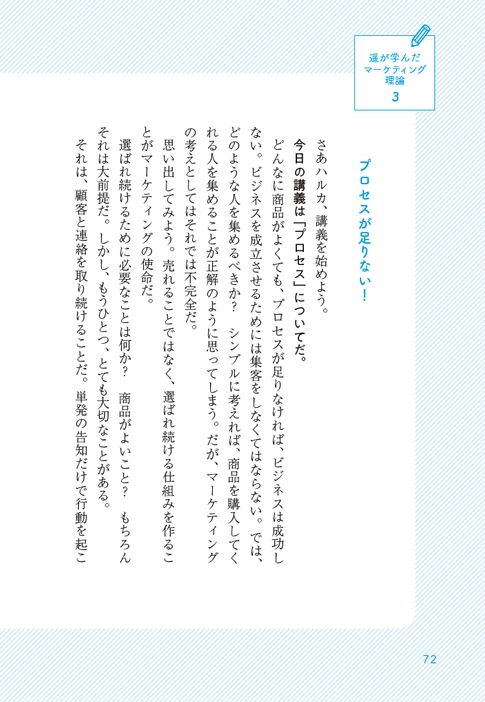 遥が学んだ
マーケティング
理論
3

プロセスが足りない！

さあハルカ、講義を始めよう。

今日の講義は「プロセス」についてだ。

どんなに商品がよくても、プロセスが足りなければ、ビジネスは成功しない。ビジネスを成立させるためには集客をしなくてはならない。では、どのような人を集めるべきか？　シンプルに考えれば、商品を購入してくれる人を集めることが正解のように思ってしまう。だが、マーケティングの考えとしてはそれでは不完全だ。

思い出してみよう。売れることではなく、選ばれ続ける仕組みを作ることがマーケティングの使命だ。

選ばれ続けるために必要なことは何か？　商品がよいこと？　もちろんそれは大前提だ。しかし、もうひとつ、とても大切なことがある。

それは、顧客と連絡を取り続けることだ。単発の告知だけで行動を起こ

72